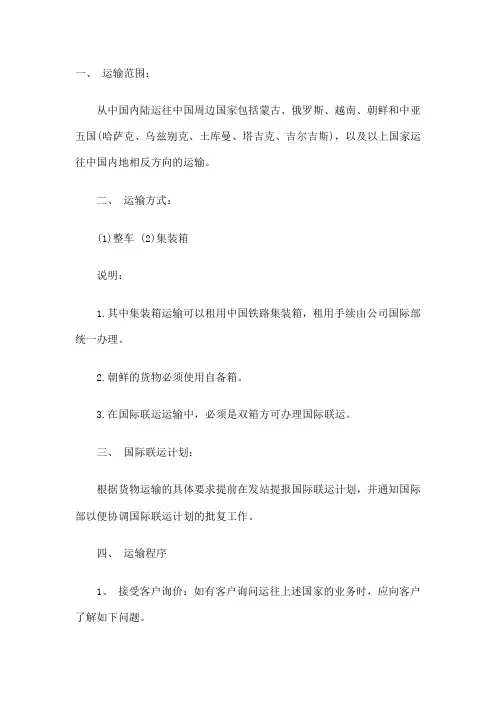 一、 运输范围：

从中国内陆运往中国周边国家包括蒙古、俄罗斯、越南、朝鲜和中亚五国(哈萨克、乌兹别克、土库曼、塔吉克、吉尔吉斯)，以及以上国家运往中国内地相反方向的运输。

二、 运输方式：

(1)整车 (2)集装箱

说明：

1.其中集装箱运输可以租用中国铁路集装箱，租用手续由公司国际部统一办理。

2.朝鲜的货物必须使用自备箱。

3.在国际联运运输中，必须是双箱方可办理国际联运。

三、 国际联运计划：

根据货物运输的具体要求提前在发站提报国际联运计划，并通知国际部以便协调国际联运计划的批复工作。

四、 运输程序

1、 接受客户询价：如有客户询问运往上述国家的业务时，应向客户了解如下问题。